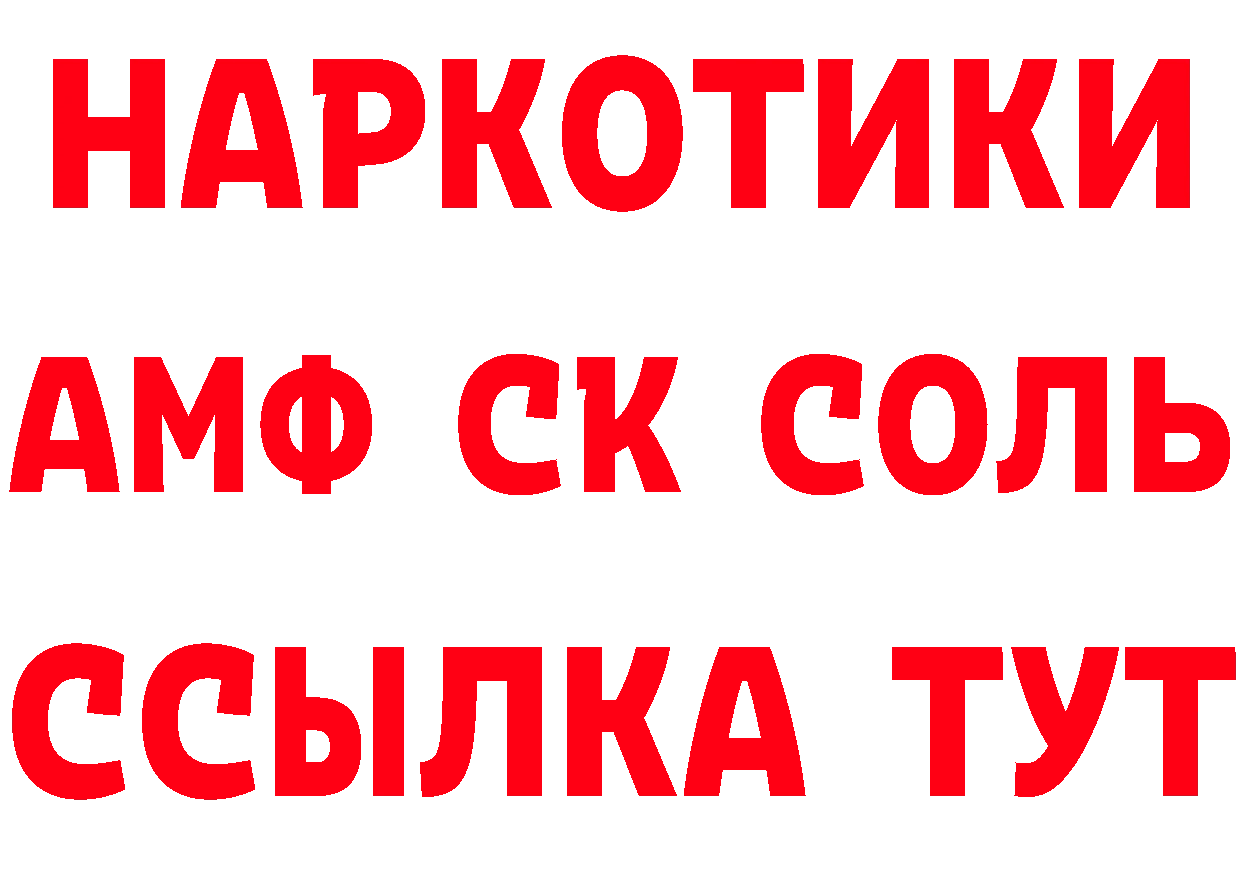 НАРКОТИКИ
АМФ СК СОЛЬ
ССЫЛКА ТУТ